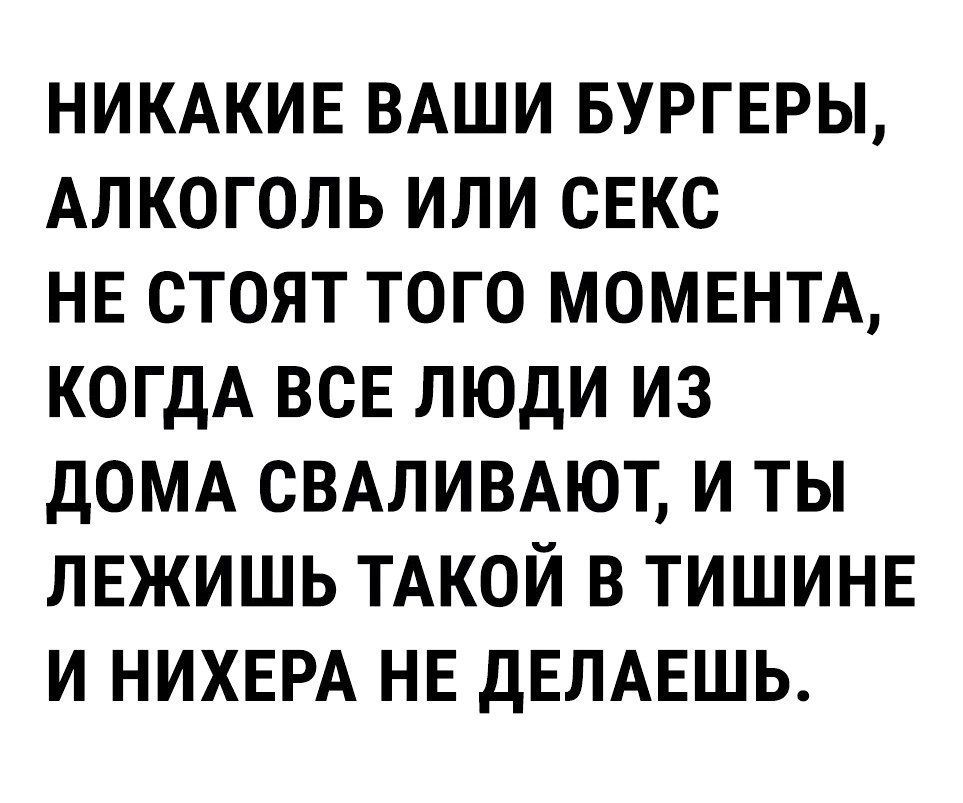 НИКАКИЕ ВАШИ БУРГЕРЫ, АЛКОГОЛЬ ИЛИ СЕКС НЕ СТОЯТ ТОГО МОМЕНТА, КОГДА ВСЕ ЛЮДИ ИЗ ДОМА СВАЛИВАЮТ, И ТЫ ЛЕЖИШЬ ТАКОЙ В ТИШИНЕ И НИХЕРА НЕ ДЕЛАЕШЬ.